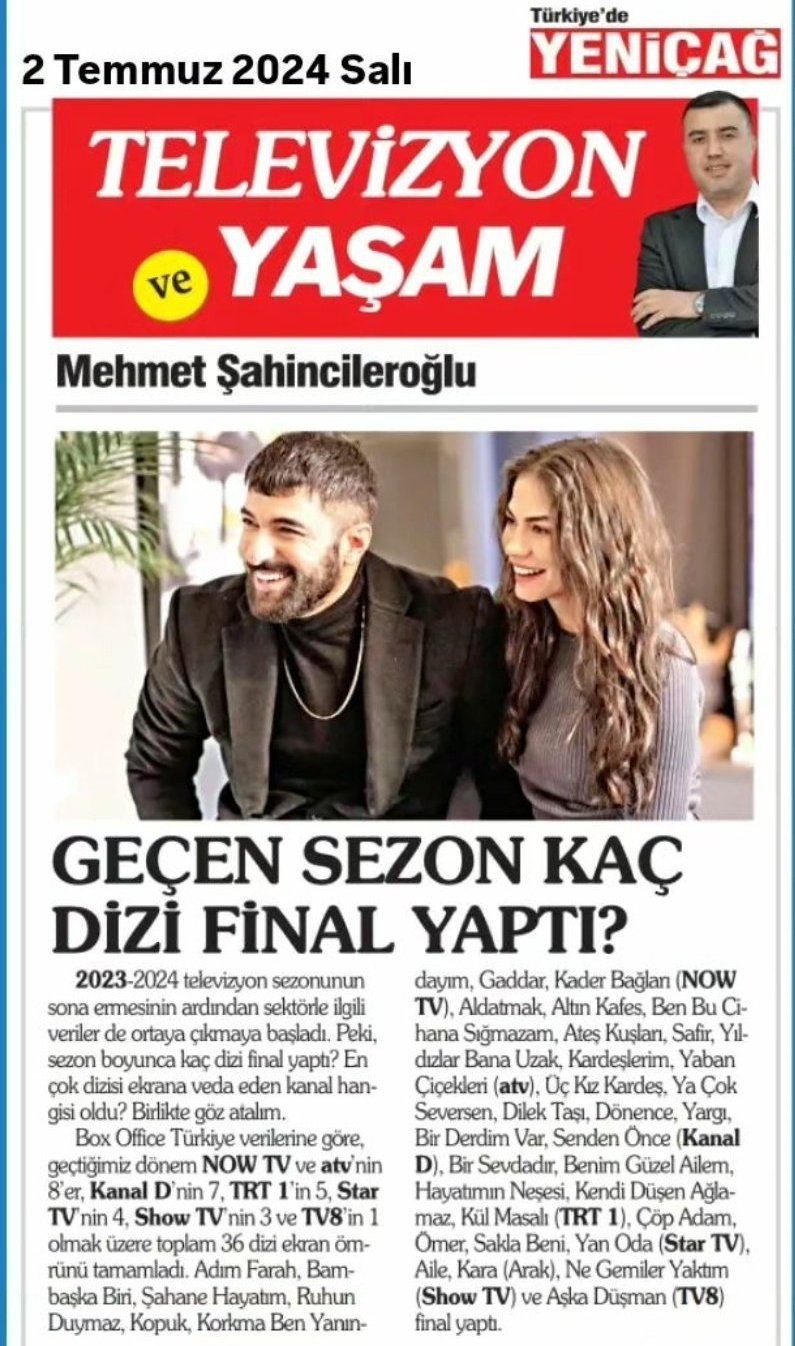 2 Temmuz 2024 Salı

Türkiye'de
YENİÇAĞ

TELEVİZYON
ve YAŞAM

Mehmet Şahincileroğlu

GEÇEN SEZON KAÇ DİZİ FİNAL YAPTI?

2023-2024 televizyon sezonunun sona ermesinin ardından sektörle ilgili veriler de ortaya çıkmaya başladı. Peki, sezon boyunca kaç dizi final yaptı? En çok dizisi ekrana veda eden kanal hangisi oldu? Birlikte göz atalım.

Box Office Türkiye verilerine göre, geçtiğimiz dönem NOW TV ve atv'nin 8'er, Kanal D'nin 7, TRT 1'in 5, Star TV'nin 4, Show TV'nin 3 ve TV8'in 1 olmak üzere toplam 36 dizi ekran ömrünü tamamladı. Adım Farah, Bambaşka Biri, Şahane Hayatım, Ruhun Duymaz, Kopuk, Korkma Ben Yanındayım, Gaddar, Kader Bağları (NOW TV), Aldatmak, Altın Kafes, Ben Bu Cihana Sığmazam, Ateş Kuşları, Safir, Yıldızlar Bana Uzak, Kardeşlerim, Yaban Çiçekleri (atv), Üç Kız Kardeş, Ya Çok Seversen, Dilek Taşı, Dönence, Yargı, Bir Derdim Var, Senden Önce (Kanal D), Bir Sevdadır, Benim Güzel Ailem, Hayatımın Neşesi, Kendi Düşen Ağlamaz, Kül Masalı (TRT 1), Çöp Adam, Ömer, Sakla Beni, Yan Oda (Star TV), Aile, Kara (Arak), Ne Gemiler Yaktım (Show TV) ve Aşka Düşman (TV8) final yaptı.